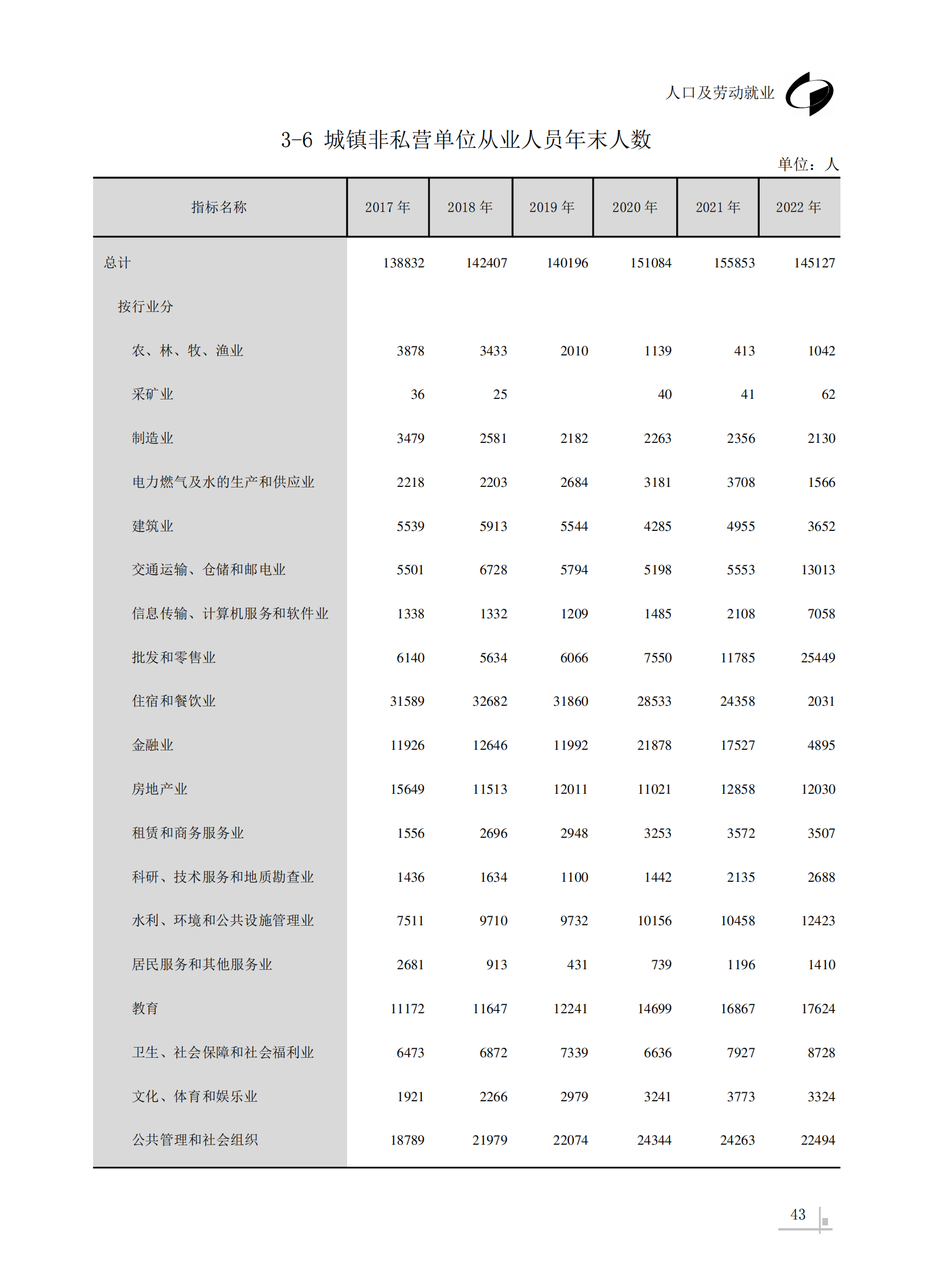 人口及劳动就业

3-6 城镇非私营单位从业人员年末人数

单位：人

| 指标名称 | 2017 年 | 2018 年 | 2019 年 | 2020 年 | 2021 年 | 2022 年 |
|---|---|---|---|---|---|---|
| 总计 | 138832 | 142407 | 140196 | 151084 | 155853 | 145127 |
| 按行业分 | | | | | | |
| 农、林、牧、渔业 | 3878 | 3433 | 2010 | 1139 | 413 | 1042 |
| 采矿业 | 36 | 25 | | 40 | 41 | 62 |
| 制造业 | 3479 | 2581 | 2182 | 2263 | 2356 | 2130 |
| 电力燃气及水的生产和供应业 | 2218 | 2203 | 2684 | 3181 | 3708 | 1566 |
| 建筑业 | 5539 | 5913 | 5544 | 4285 | 4955 | 3652 |
| 交通运输、仓储和邮电业 | 5501 | 6728 | 5794 | 5198 | 5553 | 13013 |
| 信息传输、计算机服务和软件业 | 1338 | 1332 | 1209 | 1485 | 2108 | 7058 |
| 批发和零售业 | 6140 | 5634 | 6066 | 7550 | 11785 | 25449 |
| 住宿和餐饮业 | 31589 | 32682 | 31860 | 28533 | 24358 | 2031 |
| 金融业 | 11926 | 12646 | 11992 | 21878 | 17527 | 4895 |
| 房地产业 | 15649 | 11513 | 12011 | 11021 | 12858 | 12030 |
| 租赁和商务服务业 | 1556 | 2696 | 2948 | 3253 | 3572 | 3507 |
| 科研、技术服务和地质勘查业 | 1436 | 1634 | 1100 | 1442 | 2135 | 2688 |
| 水利、环境和公共设施管理业 | 7511 | 9710 | 9732 | 10156 | 10458 | 12423 |
| 居民服务和其他服务业 | 2681 | 913 | 431 | 739 | 1196 | 1410 |
| 教育 | 11172 | 11647 | 12241 | 14699 | 16867 | 17624 |
| 卫生、社会保障和社会福利业 | 6473 | 6872 | 7339 | 6636 | 7927 | 8728 |
| 文化、体育和娱乐业 | 1921 | 2266 | 2979 | 3241 | 3773 | 3324 |
| 公共管理和社会组织 | 18789 | 21979 | 22074 | 24344 | 24263 | 22494 |

43